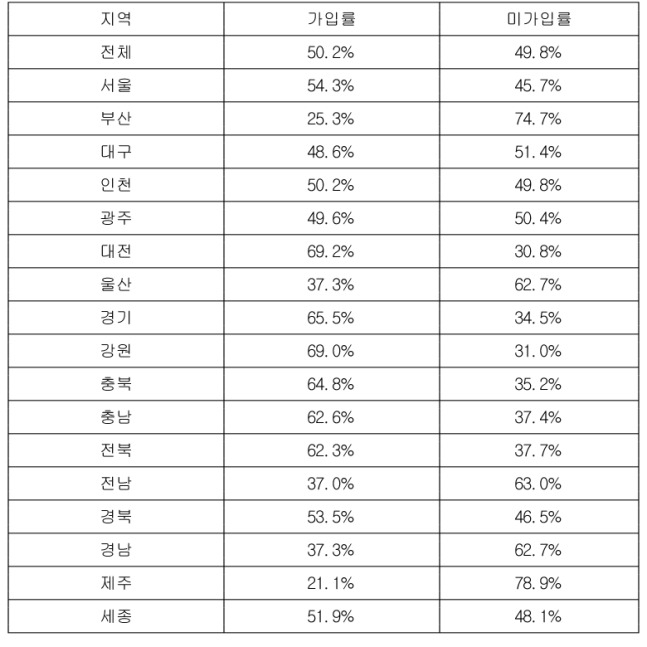 | 지역 | 가입률 | 미가입률 |
|---|---|---|
| 전체 | 50.2% | 49.8% |
| 서울 | 54.3% | 45.7% |
| 부산 | 25.3% | 74.7% |
| 대구 | 48.6% | 51.4% |
| 인천 | 50.2% | 49.8% |
| 광주 | 49.6% | 50.4% |
| 대전 | 69.2% | 30.8% |
| 울산 | 37.3% | 62.7% |
| 경기 | 65.5% | 34.5% |
| 강원 | 69.0% | 31.0% |
| 충북 | 64.8% | 35.2% |
| 충남 | 62.6% | 37.4% |
| 전북 | 62.3% | 37.7% |
| 전남 | 37.0% | 63.0% |
| 경북 | 53.5% | 46.5% |
| 경남 | 37.3% | 62.7% |
| 제주 | 21.1% | 78.9% |
| 세종 | 51.9% | 48.1% |